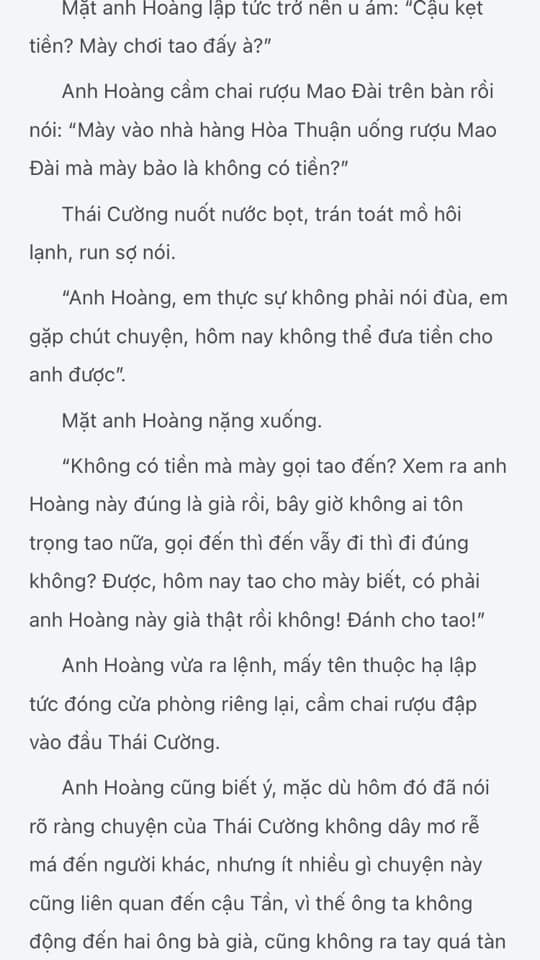 Mặt anh Hoàng lập tức trở nên u ám: "Cậu kẹt tiền? Mày chơi tao đấy à?"

Anh Hoàng cầm chai rượu Mao Đài trên bàn rồi nói: "Mày vào nhà hàng Hòa Thuận uống rượu Mao Đài mà mày bảo là không có tiền?"

Thái Cường nuốt nước bọt, trán toát mồ hôi lạnh, run sợ nói.

"Anh Hoàng, em thực sự không phải nói đùa, em gặp chút chuyện, hôm nay không thể đưa tiền cho anh được".

Mặt anh Hoàng nặng xuống.

"Không có tiền mà mày gọi tao đến? Xem ra anh Hoàng này đúng là già rồi, bây giờ không ai tôn trọng tao nữa, gọi đến thì đến vẫy đi thì đi đúng không? Được, hôm nay tao cho mày biết, có phải anh Hoàng này già thật rồi không! Đánh cho tao!"

Anh Hoàng vừa ra lệnh, mấy tên thuộc hạ lập tức đóng cửa phòng riêng lại, cầm chai rượu đập vào đầu Thái Cường.

Anh Hoàng cũng biết ý, mặc dù hôm đó đã nói rõ ràng chuyện của Thái Cường không dây mơ rễ má đến người khác, nhưng ít nhiều gì chuyện này cũng liên quan đến cậu Tần, vì thế ông ta không động đến hai ông bà già, cũng không ra tay quá tàn